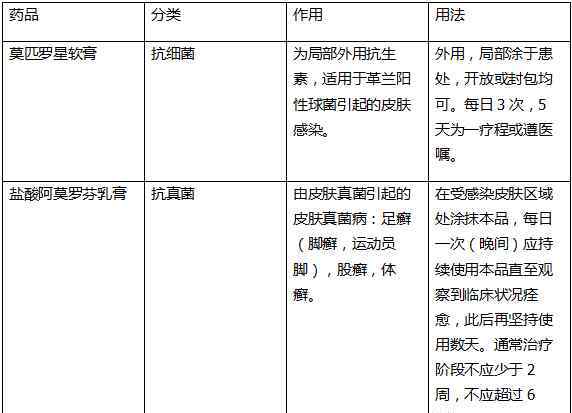 | 药品 | 分类 | 作用 | 用法 |
|---|---|---|---|
| 莫匹罗星软膏 | 抗细菌 | 为局部外用抗生素，适用于革兰阳性球菌引起的皮肤感染。 | 外用，局部涂于患处，开放或封包均可。每日3次，5天为一疗程或遵医嘱。 |
| 盐酸阿莫罗芬乳膏 | 抗真菌 | 由皮肤真菌引起的皮肤真菌病：足癣（脚癣，运动员脚），股癣，体癣。 | 在受感染皮肤区域处涂抹本品，每日一次（晚间）应持续使用本品直至观察到临床状况痊愈，此后再坚持使用数天。通常治疗阶段不应少于2周，不应超过6 |